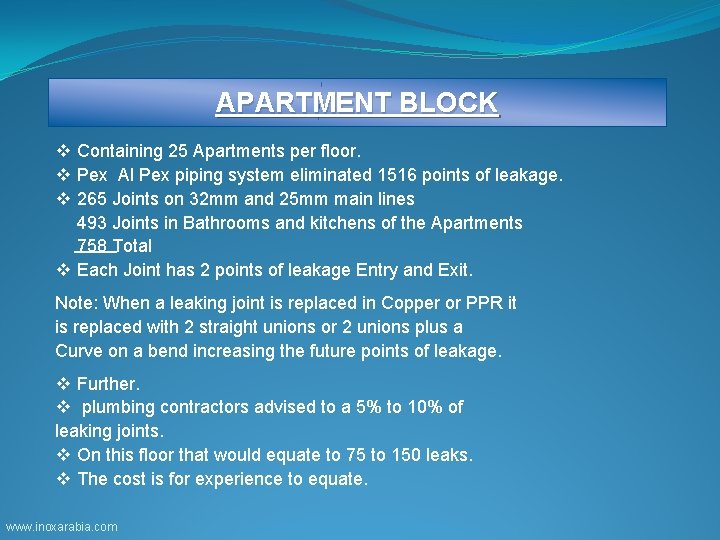 APARTMENT BLOCK

❖ Containing 25 Apartments per floor.
❖ Pex Al Pex piping system eliminated 1516 points of leakage.
❖ 265 Joints on 32mm and 25mm main lines
493 Joints in Bathrooms and kitchens of the Apartments
758 Total
❖ Each Joint has 2 points of leakage Entry and Exit.

Note: When a leaking joint is replaced in Copper or PPR it is replaced with 2 straight unions or 2 unions plus a Curve on a bend increasing the future points of leakage.

❖ Further.
❖ plumbing contractors advised to a 5% to 10% of leaking joints.
❖ On this floor that would equate to 75 to 150 leaks.
❖ The cost is for experience to equate.

www.inoxarabia.com